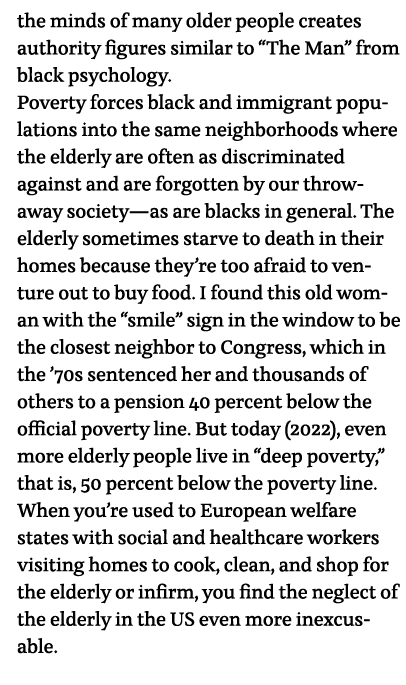 the minds of many older people creates authority figures similar to “The Man” from black psychology.
Poverty forces black and immigrant populations into the same neighborhoods where the elderly are often as discriminated against and are forgotten by our throwaway society—as are blacks in general. The elderly sometimes starve to death in their homes because they’re too afraid to venture out to buy food. I found this old woman with the “smile” sign in the window to be the closest neighbor to Congress, which in the ’70s sentenced her and thousands of others to a pension 40 percent below the official poverty line. But today (2022), even more elderly people live in “deep poverty,” that is, 50 percent below the poverty line. When you’re used to European welfare states with social and healthcare workers visiting homes to cook, clean, and shop for the elderly or infirm, you find the neglect of the elderly in the US even more inexcusable.